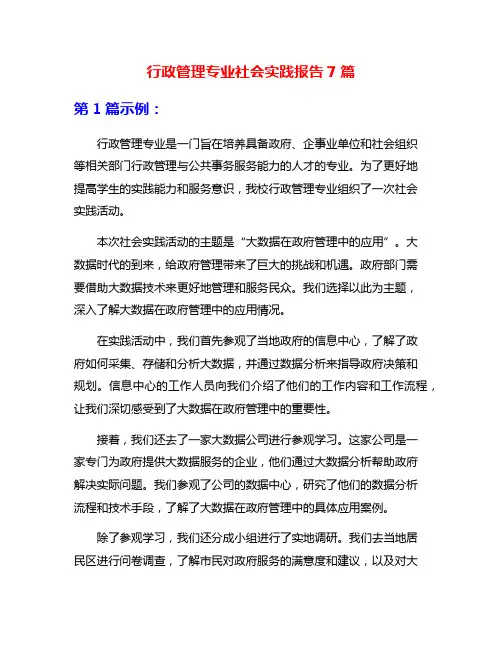 行政管理专业社会实践报告 7 篇

第 1 篇示例：

行政管理专业是一门旨在培养具备政府、企事业单位和社会组织等相关部门行政管理与公共事务服务能力的人才的专业。为了更好地提高学生的实践能力和服务意识，我校行政管理专业组织了一次社会实践活动。

本次社会实践活动的主题是“大数据在政府管理中的应用”。大数据时代的到来，给政府管理带来了巨大的挑战和机遇。政府部门需要借助大数据技术来更好地管理和服务民众。我们选择以此为主题，深入了解大数据在政府管理中的应用情况。

在实践活动中，我们首先参观了当地政府的信息中心，了解了政府如何采集、存储和分析大数据，并通过数据分析来指导政府决策和规划。信息中心的工作人员向我们介绍了他们的工作内容和工作流程，让我们深切感受到了大数据在政府管理中的重要性。

接着，我们还去了一家大数据公司进行参观学习。这家公司是一家专门为政府提供大数据服务的企业，他们通过大数据分析帮助政府解决实际问题。我们参观了公司的数据中心，研究了他们的数据分析流程和技术手段，了解了大数据在政府管理中的具体应用案例。

除了参观学习，我们还分成小组进行了实地调研。我们去当地居民区进行问卷调查，了解市民对政府服务的满意度和建议，以及对大